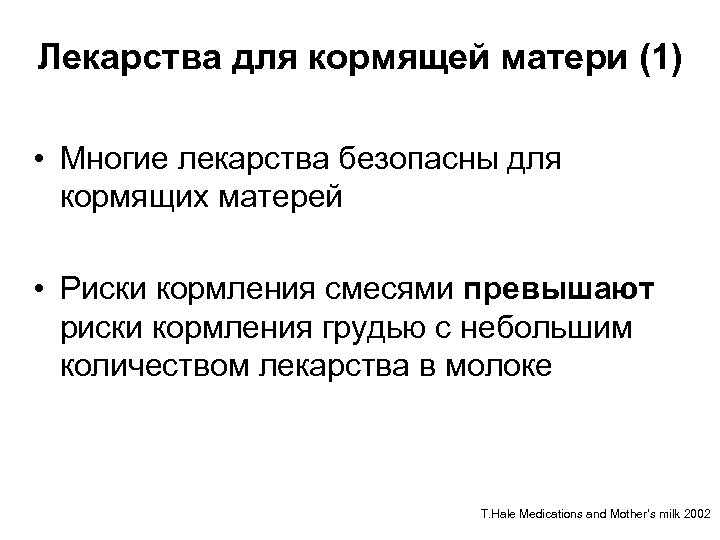 Лекарства для кормящей матери (1)

• Многие лекарства безопасны для кормящих матерей

• Риски кормления смесями превышают риски кормления грудью с небольшим количеством лекарства в молоке

T.Hale Medications and Mother's milk 2002